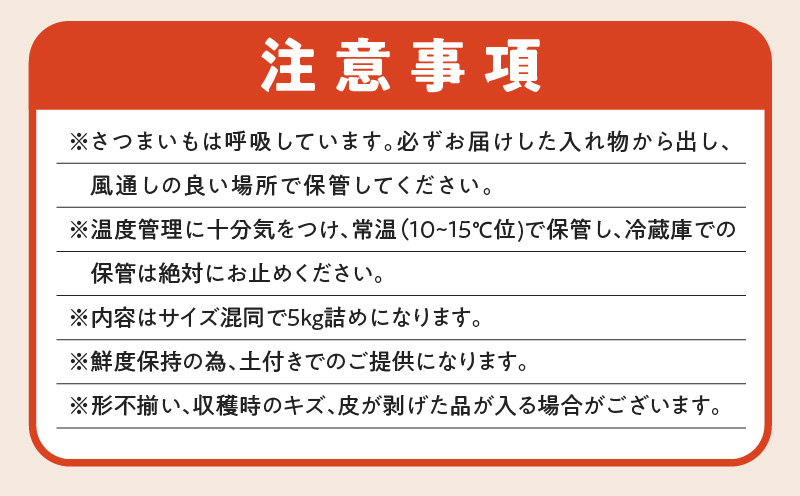 注意事項

※さつまいもは呼吸しています。必ずお届けした入れ物から出し、風通しの良い場所で保管してください。

※温度管理に十分気をつけ、常温（10~15℃位）で保管し、冷蔵庫での保管は絶対にお止めください。

※内容はサイズ混同で5kg詰めになります。

※鮮度保持の為、土付きでのご提供になります。

※形不揃い、収穫時のキズ、皮が剥げた品が入る場合がございます。